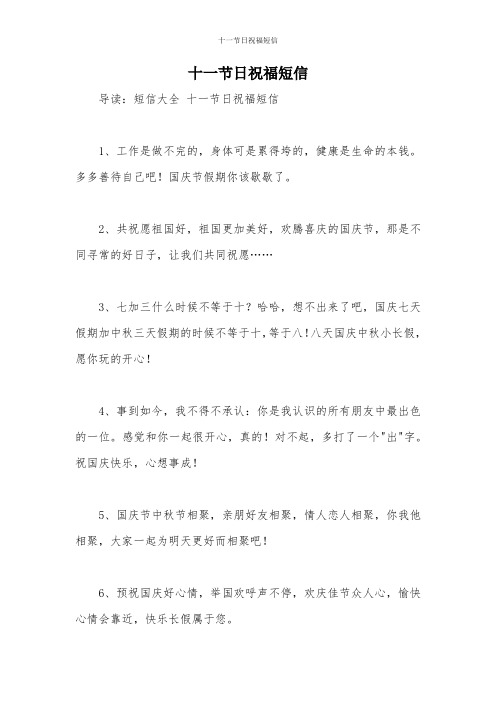 十一节日祝福短信

十一节日祝福短信

导读：短信大全 十一节日祝福短信

1、工作是做不完的，身体可是累得垮的，健康是生命的本钱。多多善待自己吧！国庆节假期你该歇歇了。

2、共祝愿祖国好，祖国更加美好，欢腾喜庆的国庆节，那是不同寻常的好日子，让我们共同祝愿……

3、七加三什么时候不等于十？哈哈，想不出来了吧，国庆七天假期加中秋三天假期的时候不等于十，等于八！八天国庆中秋小长假，愿你玩的开心！

4、事到如今，我不得不承认：你是我认识的所有朋友中最出色的一位。感觉和你一起很开心，真的！对不起，多打了一个"出"字。祝国庆快乐，心想事成！

5、国庆节中秋节相聚，亲朋好友相聚，情人恋人相聚，你我他相聚，大家一起为明天更好而相聚吧！

6、预祝国庆好心情，举国欢呼声不停，欢庆佳节众人心，愉快心情会靠近，快乐长假属于您。